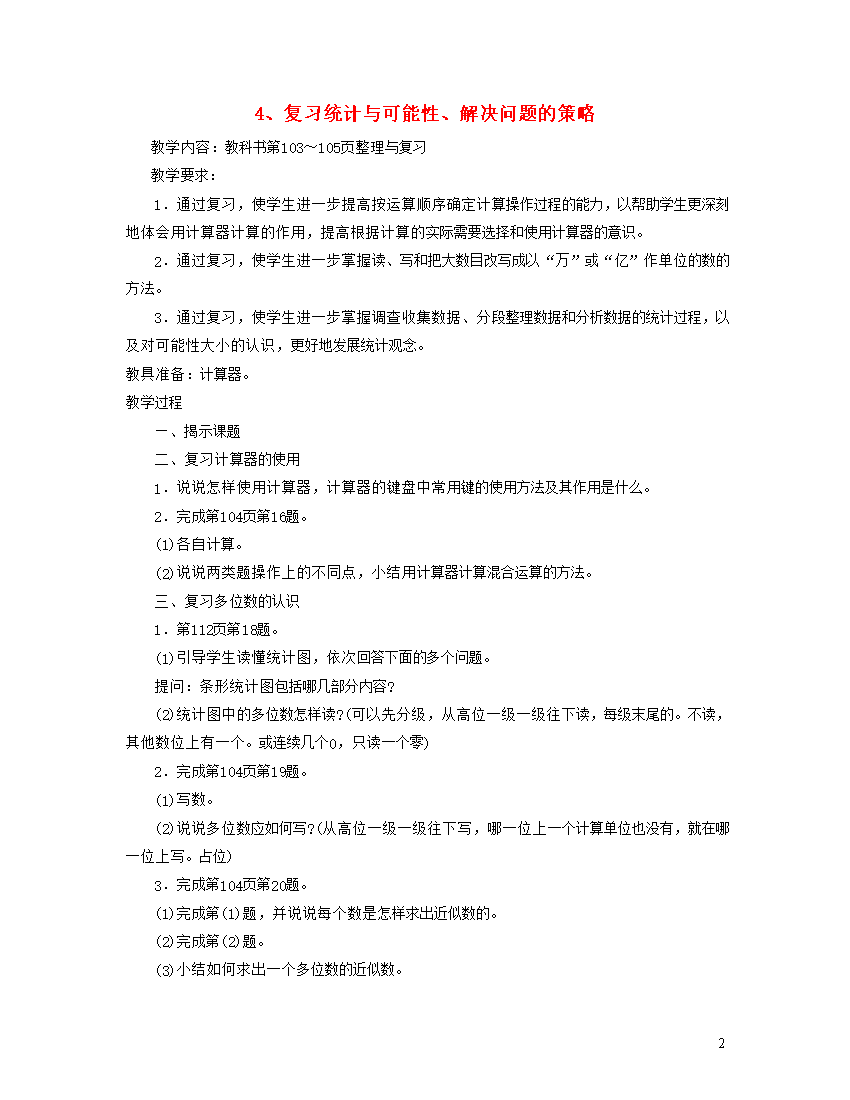 4、复习统计与可能性、解决问题的策略

教学内容：教科书第103～105页整理与复习

教学要求：

1．通过复习，使学生进一步提高按运算顺序确定计算操作过程的能力，以帮助学生更深刻地体会用计算器计算的作用，提高根据计算的实际需要选择和使用计算器的意识。

2．通过复习，使学生进一步掌握读、写和把大数目改写成以“万”或“亿”作单位的数的方法。

3．通过复习，使学生进一步掌握调查收集数据、分段整理数据和分析数据的统计过程，以及对可能性大小的认识，更好地发展统计观念。

教具准备：计算器。

教学过程

一、揭示课题

二、复习计算器的使用

1．说说怎样使用计算器，计算器的键盘中常用键的使用方法及其作用是什么。

2．完成第104页第16题。

⑴各自计算。

⑵说说两类题操作上的不同点，小结用计算器计算混合运算的方法。

三、复习多位数的认识

1．第112页第18题。

⑴引导学生读懂统计图，依次回答下面的多个问题。

提问：条形统计图包括哪几部分内容？

⑵统计图中的多位数怎样读？(可以先分级，从高位一级一级往下读，每级末尾的。不读，其他数位上有一个。或连续几个0，只读一个零)

2．完成第104页第19题。

⑴写数。

⑵说说多位数应如何写？(从高位一级一级往下写，哪一位上一个计算单位也没有，就在哪一位上写。占位)

3．完成第104页第20题。

⑴完成第⑴题，并说说每个数是怎样求出近似数的。

⑵完成第⑵题。

⑶小结如何求出一个多位数的近似数。

2